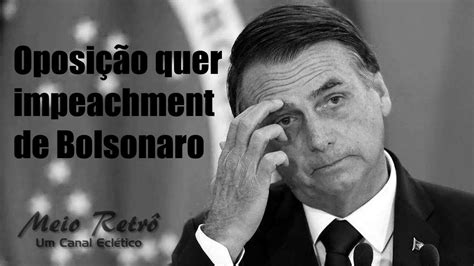 Oposição quer impeachment de Bolsonaro

Meio Retrô
Um Canal Eclético